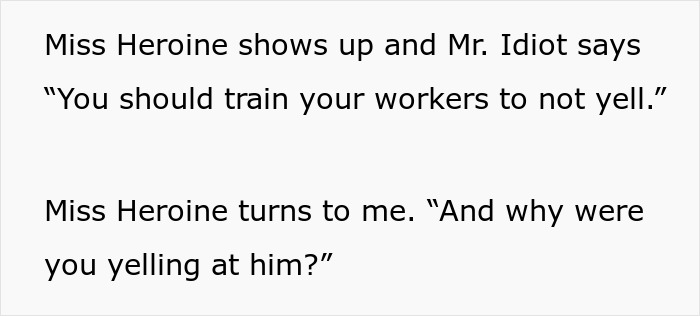 Miss Heroine shows up and Mr. Idiot says “You should train your workers to not yell.”

Miss Heroine turns to me. “And why were you yelling at him?”